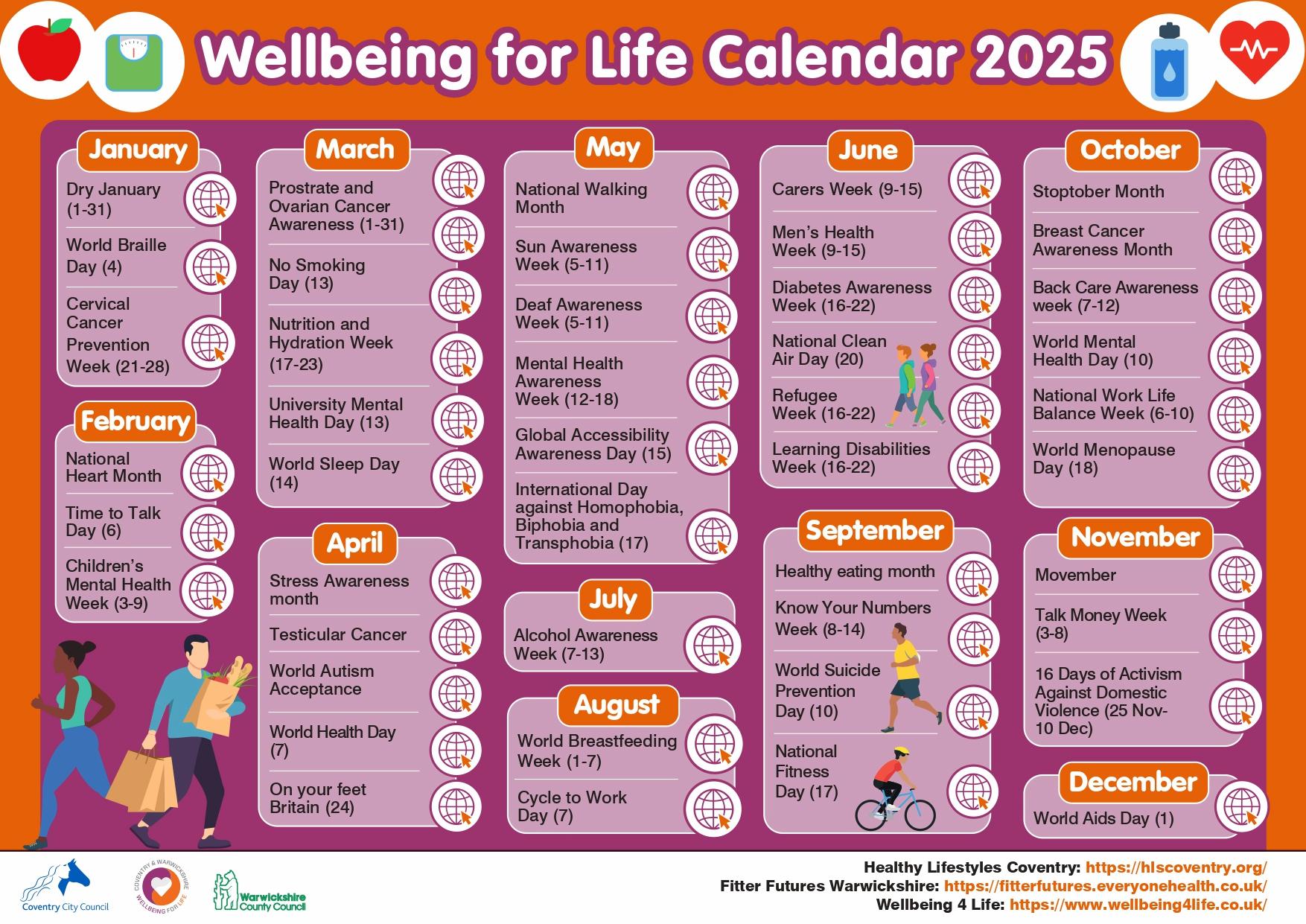 Wellbeing for Life Calendar 2025

January

Dry January (1-31)

World Braille Day (4)

Cervical Cancer Prevention Week (21-28)

February

National Heart Month

Time to Talk Day (6)

Children's Mental Health Week (3-9)

March

Prostrate and Ovarian Cancer Awareness (1-31)

No Smoking Day (13)

Nutrition and Hydration Week (17-23)

University Mental Health Day (13)

World Sleep Day (14)

April

Stress Awareness month

Testicular Cancer

World Autism Acceptance

World Health Day (7)

On your feet Britain (24)

May

National Walking Month

Sun Awareness Week (5-11)

Deaf Awareness Week (5-11)

Mental Health Awareness Week (12-18)

Global Accessibility Awareness Day (15)

International Day against Homophobia, Biphobia and Transphobia (17)

July

Alcohol Awareness Week (7-13)

August

World Breastfeeding Week (1-7)

Cycle to Work Day (7)

June

Carers Week (9-15)

Men's Health Week (9-15)

Diabetes Awareness Week (16-22)

National Clean Air Day (20)

Refugee Week (16-22)

Learning Disabilities Week (16-22)

September

Healthy eating month

Know Your Numbers Week (8-14)

World Suicide Prevention Day (10)

National Fitness Day (17)

October

Stoptober Month

Breast Cancer Awareness Month

Back Care Awareness week (7-12)

World Mental Health Day (10)

National Work Life Balance Week (6-10)

World Menopause Day (18)

November

Movember

Talk Money Week (3-8)

16 Days of Activism Against Domestic Violence (25 Nov-10 Dec)

December

World Aids Day (1)

Coventry City Council

COVENTRY & WARWICKSHIRE WELLBEING FOR LIFE

Warwickshire County Council

Healthy Lifestyles Coventry: https://hlscoventry.org/
Fitter Futures Warwickshire: https://fitterfutures.everyonehealth.co.uk/
Wellbeing 4 Life: https://www.wellbeing4life.co.uk/